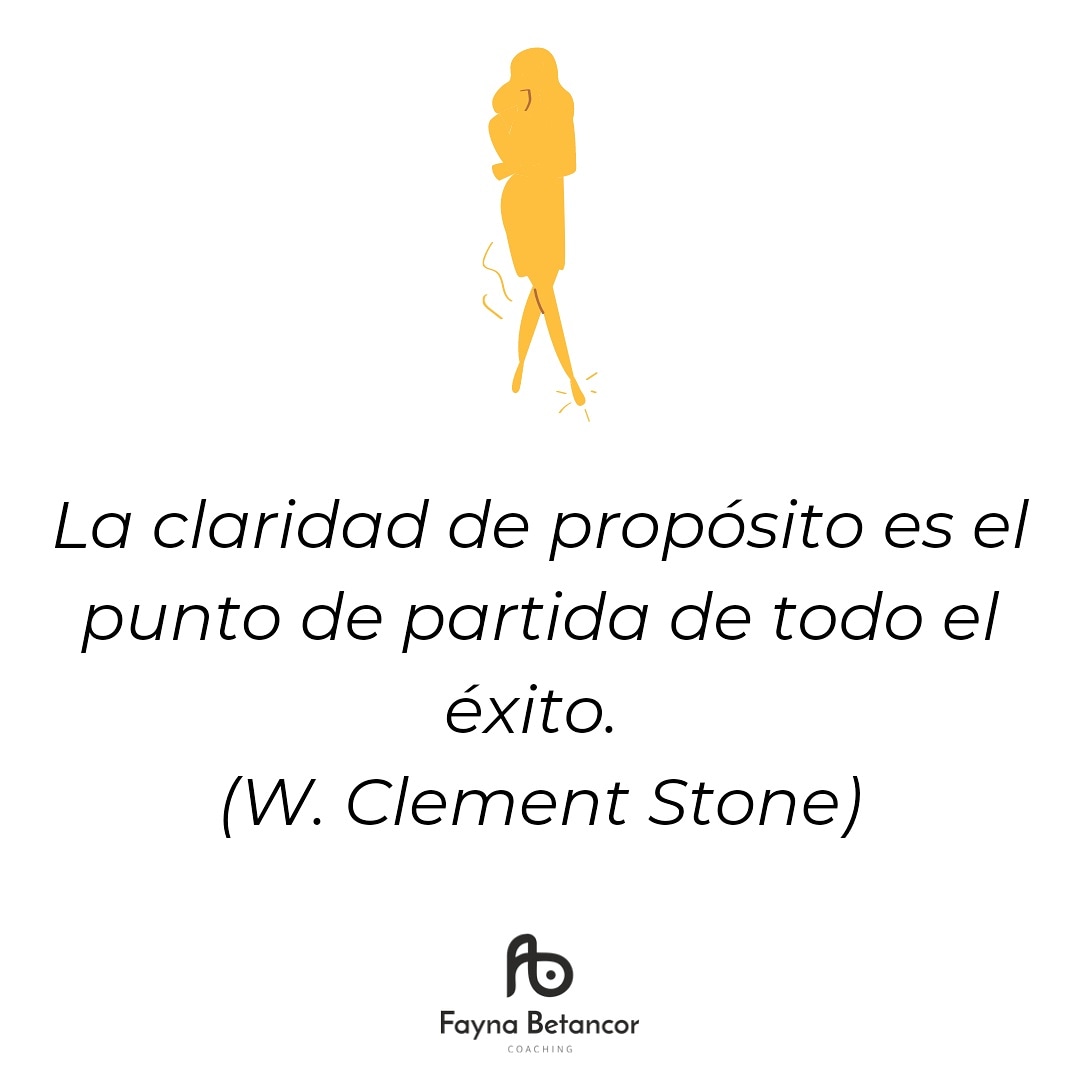 La claridad de propósito es el punto de partida de todo el éxito.
(W. Clement Stone)

fb
Fayna Betancor
COACHING